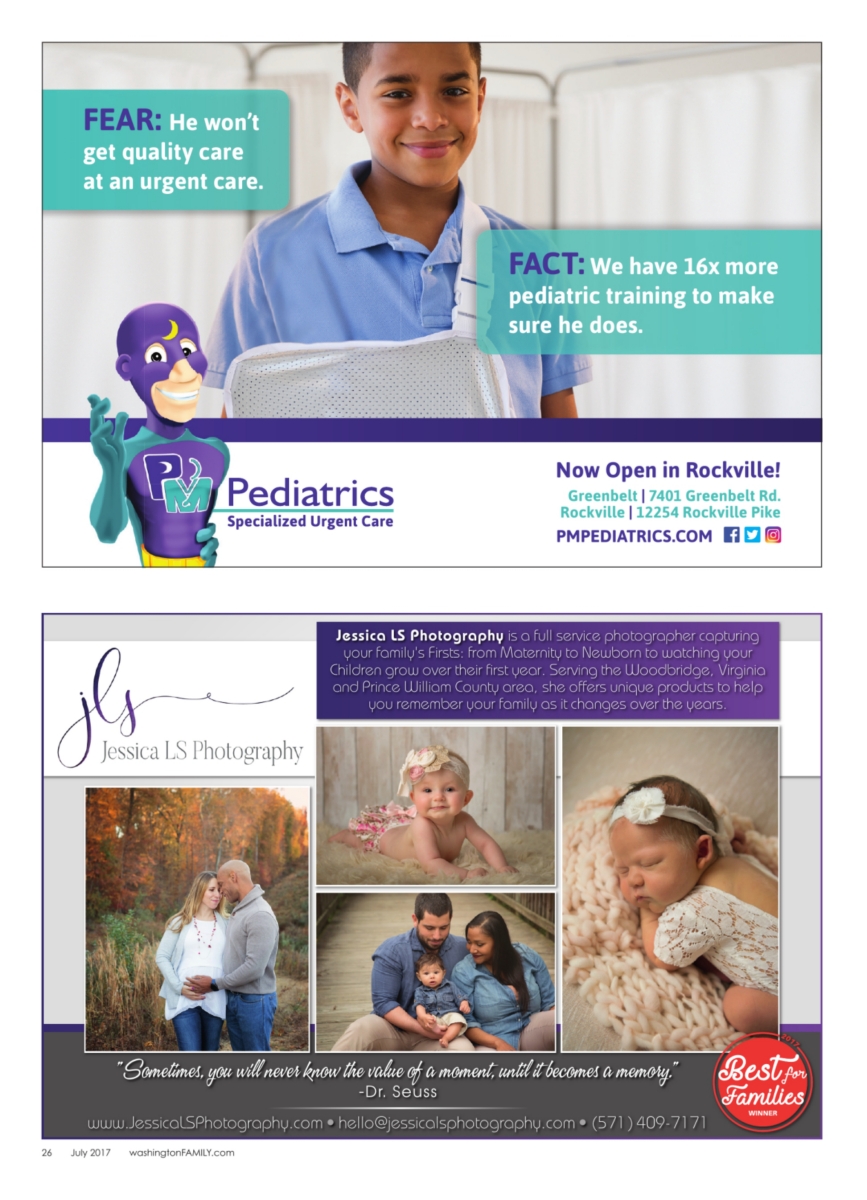 FEAR: He won't get quality care at an urgent care.

FACT: We have 16x more pediatric training to make sure he does.

PM Pediatrics
Specialized Urgent Care

Now Open in Rockville!
Greenbelt | 7401 Greenbelt Rd.
Rockville | 12254 Rockville Pike
PMPEDIATRICS.COM

jls
Jessica LS Photography

Jessica LS Photography is a full service photographer capturing your family's Firsts: from Maternity to Newborn to watching your Children grow over their first year. Serving the Woodbridge, Virginia and Prince William County area, she offers unique products to help you remember your family as it changes over the years.

"Sometimes, you will never know the value of a moment, until it becomes a memory."
-Dr. Seuss

2017
Best for Families
WINNER

www.JessicaLSPhotography.com • hello@jessicalsphotography.com • (571) 409-7171

26 July 2017 washingtonFAMILY.com